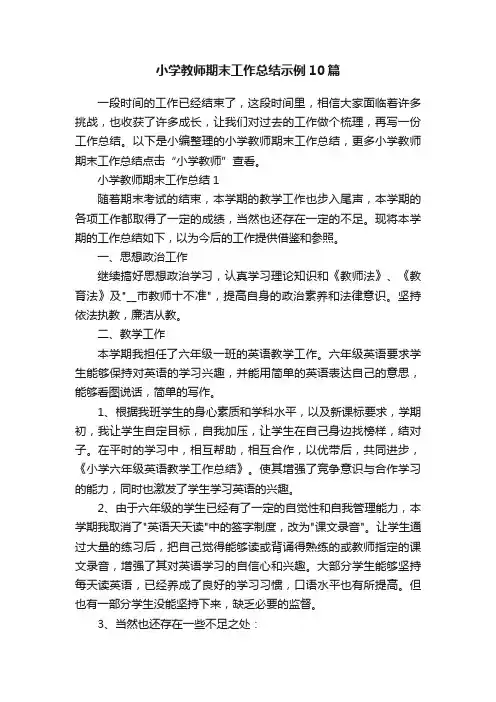 小学教师期末工作总结示例10篇

一段时间的工作已经结束了，这段时间里，相信大家面临着许多挑战，也收获了许多成长，让我们对过去的工作做个梳理，再写一份工作总结。以下是小编整理的小学教师期末工作总结，更多小学教师期末工作总结点击“小学教师”查看。

小学教师期末工作总结1

随着期末考试的结束，本学期的教学工作也步入尾声，本学期的各项工作都取得了一定的成绩，当然也还存在一定的不足。现将本学期的工作总结如下，以为今后的工作提供借鉴和参照。

一、思想政治工作

继续搞好思想政治学习，认真学习理论知识和《教师法》、《教育法》及"__市教师十不准"，提高自身的政治素养和法律意识。坚持依法执教，廉洁从教。

二、教学工作

本学期我担任了六年级一班的英语教学工作。六年级英语要求学生能够保持对英语的学习兴趣，并能用简单的英语表达自己的意思，能够看图说话，简单的写作。

1、根据我班学生的身心素质和学科水平，以及新课标要求，学期初，我让学生自定目标，自我加压，让学生在自己身边找榜样，结对子。在平时的学习中，相互帮助，相互合作，以优带后，共同进步，《小学六年级英语教学工作总结》。使其增强了竞争意识与合作学习的能力，同时也激发了学生学习英语的兴趣。

2、由于六年级的学生已经有了一定的自觉性和自我管理能力，本学期我取消了"英语天天读"中的签字制度，改为"课文录音"。让学生通过大量的练习后，把自己觉得能够读或背诵得熟练的或教师指定的课文录音，增强了其对英语学习的自信心和兴趣。大部分学生能够坚持每天读英语，已经养成了良好的学习习惯，口语水平也有所提高。但也有一部分学生没能坚持下来，缺乏必要的监督。

3、当然也还存在一些不足之处：